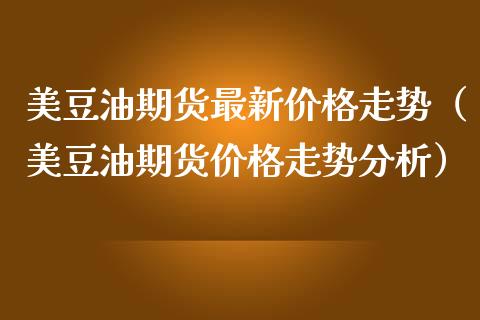 美豆油期货最新价格走势（美豆油期货价格走势分析）